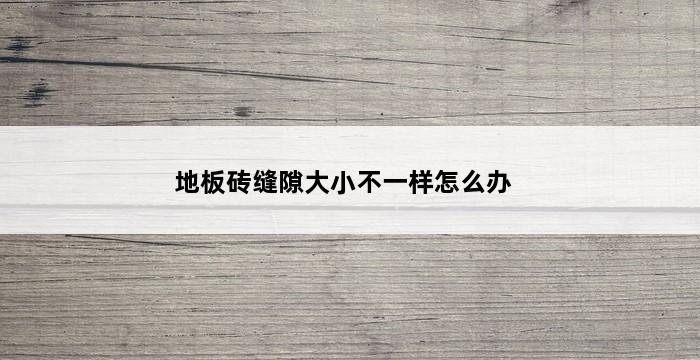 地板砖缝隙大小不一样怎么办